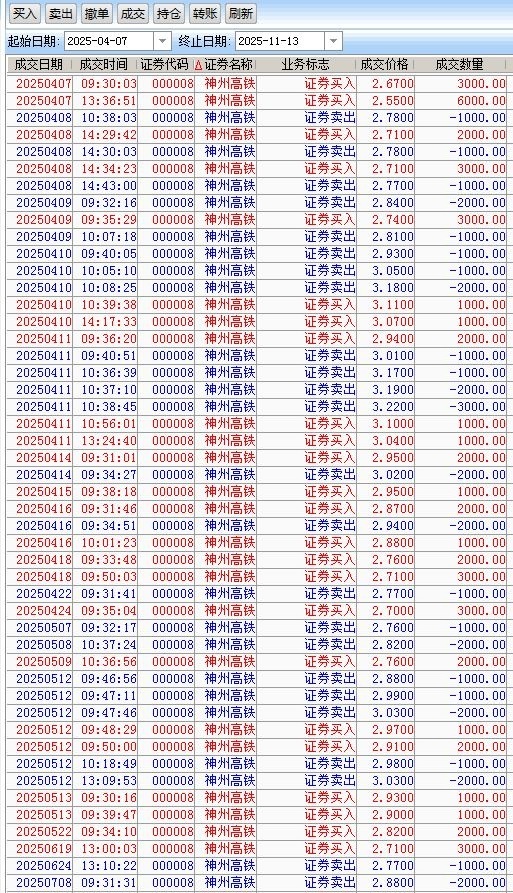 买入 卖出 撤单 成交 持仓 转账 刷新

起始日期: 2025-04-07 终止日期: 2025-11-13

| 成交日期 | 成交时间 | 证券代码 | 证券名称 | 业务标志 | 成交价格 | 成交数量 |
|---|---|---|---|---|---|---|
| 20250407 | 09:30:03 | 000008 | 神州高铁 | 证券买入 | 2.6700 | 3000.00 |
| 20250407 | 13:36:51 | 000008 | 神州高铁 | 证券买入 | 2.5500 | 6000.00 |
| 20250408 | 10:38:03 | 000008 | 神州高铁 | 证券卖出 | 2.7800 | -1000.00 |
| 20250408 | 14:29:42 | 000008 | 神州高铁 | 证券买入 | 2.7100 | 2000.00 |
| 20250408 | 14:30:03 | 000008 | 神州高铁 | 证券卖出 | 2.7800 | -1000.00 |
| 20250408 | 14:34:23 | 000008 | 神州高铁 | 证券买入 | 2.7100 | 3000.00 |
| 20250408 | 14:43:00 | 000008 | 神州高铁 | 证券卖出 | 2.7700 | -1000.00 |
| 20250409 | 09:32:16 | 000008 | 神州高铁 | 证券卖出 | 2.8400 | -2000.00 |
| 20250409 | 09:35:29 | 000008 | 神州高铁 | 证券买入 | 2.7400 | 3000.00 |
| 20250409 | 10:07:18 | 000008 | 神州高铁 | 证券卖出 | 2.8100 | -1000.00 |
| 20250410 | 09:40:05 | 000008 | 神州高铁 | 证券卖出 | 2.9300 | -1000.00 |
| 20250410 | 10:05:10 | 000008 | 神州高铁 | 证券卖出 | 3.0500 | -1000.00 |
| 20250410 | 10:08:25 | 000008 | 神州高铁 | 证券卖出 | 3.1800 | -2000.00 |
| 20250410 | 10:39:38 | 000008 | 神州高铁 | 证券买入 | 3.1100 | 1000.00 |
| 20250410 | 14:17:33 | 000008 | 神州高铁 | 证券买入 | 3.0700 | 1000.00 |
| 20250411 | 09:36:20 | 000008 | 神州高铁 | 证券买入 | 2.9400 | 2000.00 |
| 20250411 | 09:40:51 | 000008 | 神州高铁 | 证券卖出 | 3.0100 | -1000.00 |
| 20250411 | 10:36:39 | 000008 | 神州高铁 | 证券卖出 | 3.1700 | -1000.00 |
| 20250411 | 10:37:10 | 000008 | 神州高铁 | 证券卖出 | 3.1900 | -2000.00 |
| 20250411 | 10:38:45 | 000008 | 神州高铁 | 证券卖出 | 3.2200 | -3000.00 |
| 20250411 | 10:56:01 | 000008 | 神州高铁 | 证券买入 | 3.1000 | 1000.00 |
| 20250411 | 13:24:40 | 000008 | 神州高铁 | 证券买入 | 3.0400 | 1000.00 |
| 20250414 | 09:31:01 | 000008 | 神州高铁 | 证券买入 | 2.9500 | 2000.00 |
| 20250414 | 09:34:27 | 000008 | 神州高铁 | 证券卖出 | 3.0200 | -2000.00 |
| 20250415 | 09:38:18 | 000008 | 神州高铁 | 证券买入 | 2.9500 | 1000.00 |
| 20250416 | 09:31:46 | 000008 | 神州高铁 | 证券买入 | 2.8700 | 2000.00 |
| 20250416 | 09:34:51 | 000008 | 神州高铁 | 证券卖出 | 2.9400 | -2000.00 |
| 20250416 | 10:01:23 | 000008 | 神州高铁 | 证券买入 | 2.8800 | 1000.00 |
| 20250418 | 09:33:48 | 000008 | 神州高铁 | 证券买入 | 2.7600 | 2000.00 |
| 20250418 | 09:50:03 | 000008 | 神州高铁 | 证券买入 | 2.7100 | 3000.00 |
| 20250422 | 09:31:41 | 000008 | 神州高铁 | 证券卖出 | 2.7700 | -1000.00 |
| 20250424 | 09:35:04 | 000008 | 神州高铁 | 证券买入 | 2.7000 | 3000.00 |
| 20250507 | 09:32:17 | 000008 | 神州高铁 | 证券卖出 | 2.7600 | -1000.00 |
| 20250508 | 10:37:24 | 000008 | 神州高铁 | 证券卖出 | 2.8200 | -2000.00 |
| 20250509 | 10:36:56 | 000008 | 神州高铁 | 证券买入 | 2.7600 | 2000.00 |
| 20250512 | 09:46:56 | 000008 | 神州高铁 | 证券卖出 | 2.8800 | -1000.00 |
| 20250512 | 09:47:11 | 000008 | 神州高铁 | 证券卖出 | 2.9900 | -1000.00 |
| 20250512 | 09:47:46 | 000008 | 神州高铁 | 证券卖出 | 3.0300 | -2000.00 |
| 20250512 | 09:48:29 | 000008 | 神州高铁 | 证券买入 | 2.9700 | 1000.00 |
| 20250512 | 09:50:00 | 000008 | 神州高铁 | 证券买入 | 2.9100 | 2000.00 |
| 20250512 | 10:18:49 | 000008 | 神州高铁 | 证券卖出 | 2.9800 | -1000.00 |
| 20250512 | 13:09:53 | 000008 | 神州高铁 | 证券卖出 | 3.0300 | -2000.00 |
| 20250513 | 09:30:16 | 000008 | 神州高铁 | 证券买入 | 2.9300 | 1000.00 |
| 20250513 | 09:39:47 | 000008 | 神州高铁 | 证券买入 | 2.9000 | 1000.00 |
| 20250522 | 09:34:10 | 000008 | 神州高铁 | 证券买入 | 2.8200 | 2000.00 |
| 20250619 | 13:00:03 | 000008 | 神州高铁 | 证券买入 | 2.7100 | 3000.00 |
| 20250624 | 13:10:22 | 000008 | 神州高铁 | 证券卖出 | 2.7700 | -1000.00 |
| 20250708 | 09:31:31 | 000008 | 神州高铁 | 证券卖出 | 2.8800 | -2000.00 |